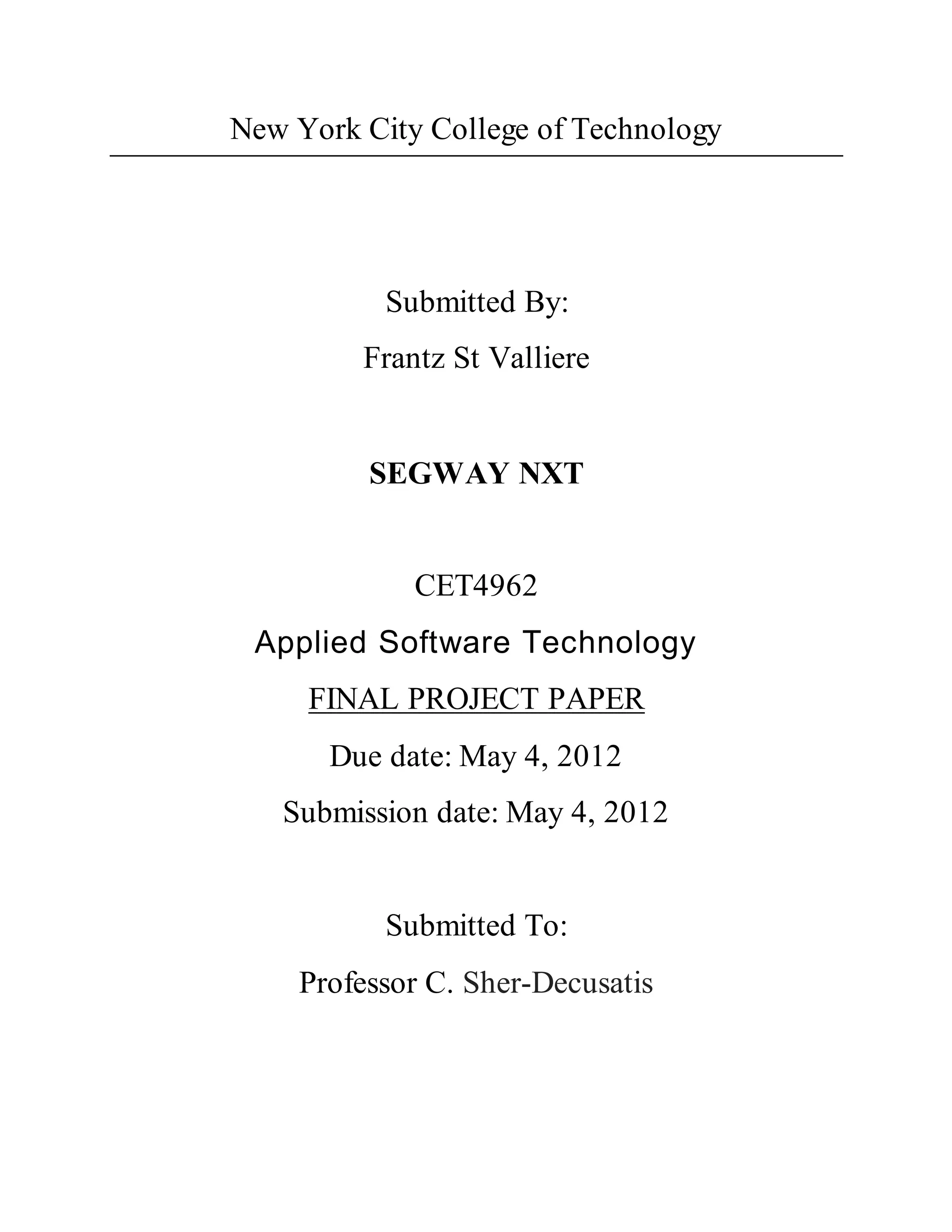 New York City College of Technology

Submitted By:

Frantz St Valliere

SEGWAY NXT

CET4962

Applied Software Technology

FINAL PROJECT PAPER

Due date: May 4, 2012

Submission date: May 4, 2012

Submitted To:

Professor C. Sher-Decusatis